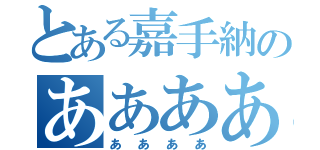 とある嘉手納の
ああああ
ああああ